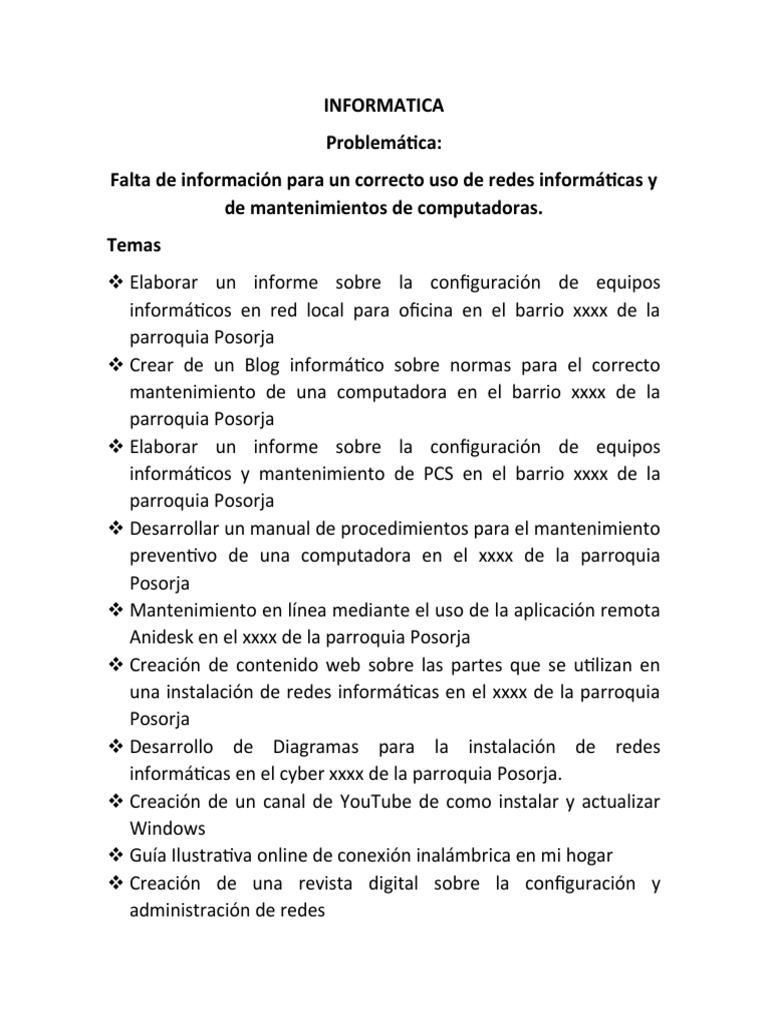 INFORMATICA

Problemática:

Falta de información para un correcto uso de redes informáticas y de mantenimientos de computadoras.

Temas

❖ Elaborar un informe sobre la configuración de equipos informáticos en red local para oficina en el barrio xxxx de la parroquia Posorja
❖ Crear de un Blog informático sobre normas para el correcto mantenimiento de una computadora en el barrio xxxx de la parroquia Posorja
❖ Elaborar un informe sobre la configuración de equipos informáticos y mantenimiento de PCS en el barrio xxxx de la parroquia Posorja
❖ Desarrollar un manual de procedimientos para el mantenimiento preventivo de una computadora en el xxxx de la parroquia Posorja
❖ Mantenimiento en línea mediante el uso de la aplicación remota Anidesk en el xxxx de la parroquia Posorja
❖ Creación de contenido web sobre las partes que se utilizan en una instalación de redes informáticas en el xxxx de la parroquia Posorja
❖ Desarrollo de Diagramas para la instalación de redes informáticas en el cyber xxxx de la parroquia Posorja.
❖ Creación de un canal de YouTube de como instalar y actualizar Windows
❖ Guía Ilustrativa online de conexión inalámbrica en mi hogar
❖ Creación de una revista digital sobre la configuración y administración de redes